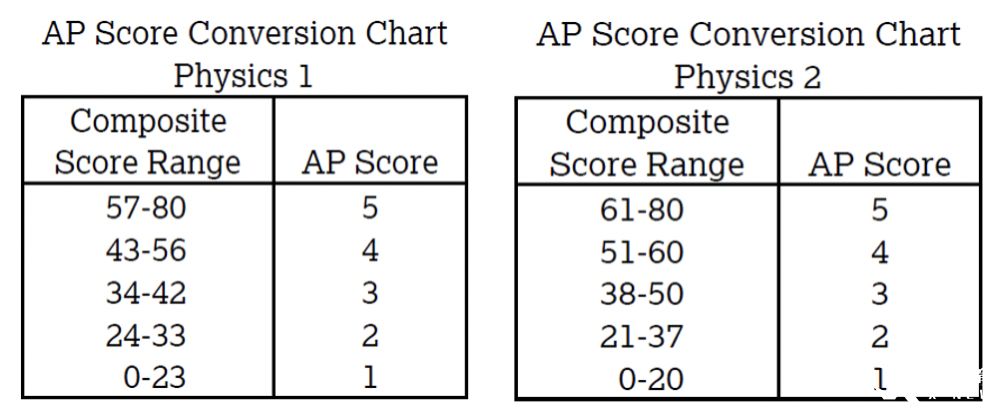 AP Score Conversion Chart
Physics 1

| Composite Score Range | AP Score |
|---|---|
| 57-80 | 5 |
| 43-56 | 4 |
| 34-42 | 3 |
| 24-33 | 2 |
| 0-23 | 1 |

AP Score Conversion Chart
Physics 2

| Composite Score Range | AP Score |
|---|---|
| 61-80 | 5 |
| 51-60 | 4 |
| 38-50 | 3 |
| 21-37 | 2 |
| 0-20 | 1 |